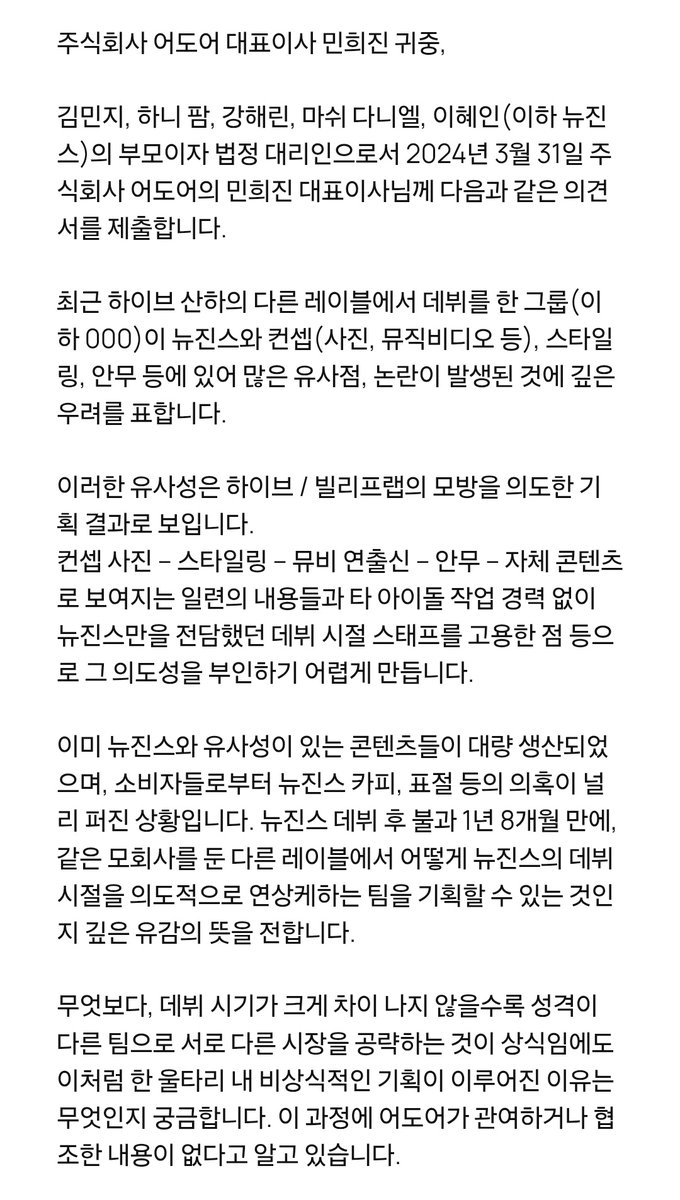 주식회사 어도어 대표이사 민희진 귀중,

김민지, 하니 팜, 강해린, 마쉬 다니엘, 이혜인(이하 뉴진스)의 부모이자 법정 대리인으로서 2024년 3월 31일 주식회사 어도어의 민희진 대표이사님께 다음과 같은 의견서를 제출합니다.

최근 하이브 산하의 다른 레이블에서 데뷔를 한 그룹(이하 000)이 뉴진스와 컨셉(사진, 뮤직비디오 등), 스타일링, 안무 등에 있어 많은 유사점, 논란이 발생된 것에 깊은 우려를 표합니다.

이러한 유사성은 하이브 / 빌리프랩의 모방을 의도한 기획 결과로 보입니다.
컨셉 사진 – 스타일링 – 뮤비 연출신 – 안무 – 자체 콘텐츠로 보여지는 일련의 내용들과 타 아이돌 작업 경력 없이 뉴진스만을 전담했던 데뷔 시절 스태프를 고용한 점 등으로 그 의도성을 부인하기 어렵게 만듭니다.

이미 뉴진스와 유사성이 있는 콘텐츠들이 대량 생산되었으며, 소비자들로부터 뉴진스 카피, 표절 등의 의혹이 널리 퍼진 상황입니다. 뉴진스 데뷔 후 불과 1년 8개월 만에, 같은 모회사를 둔 다른 레이블에서 어떻게 뉴진스의 데뷔 시절을 의도적으로 연상케하는 팀을 기획할 수 있는 것인지 깊은 유감의 뜻을 전합니다.

무엇보다, 데뷔 시기가 크게 차이 나지 않을수록 성격이 다른 팀으로 서로 다른 시장을 공략하는 것이 상식임에도 이처럼 한 울타리 내 비상식적인 기획이 이루어진 이유는 무엇인지 궁금합니다. 이 과정에 어도어가 관여하거나 협조한 내용이 없다고 알고 있습니다.